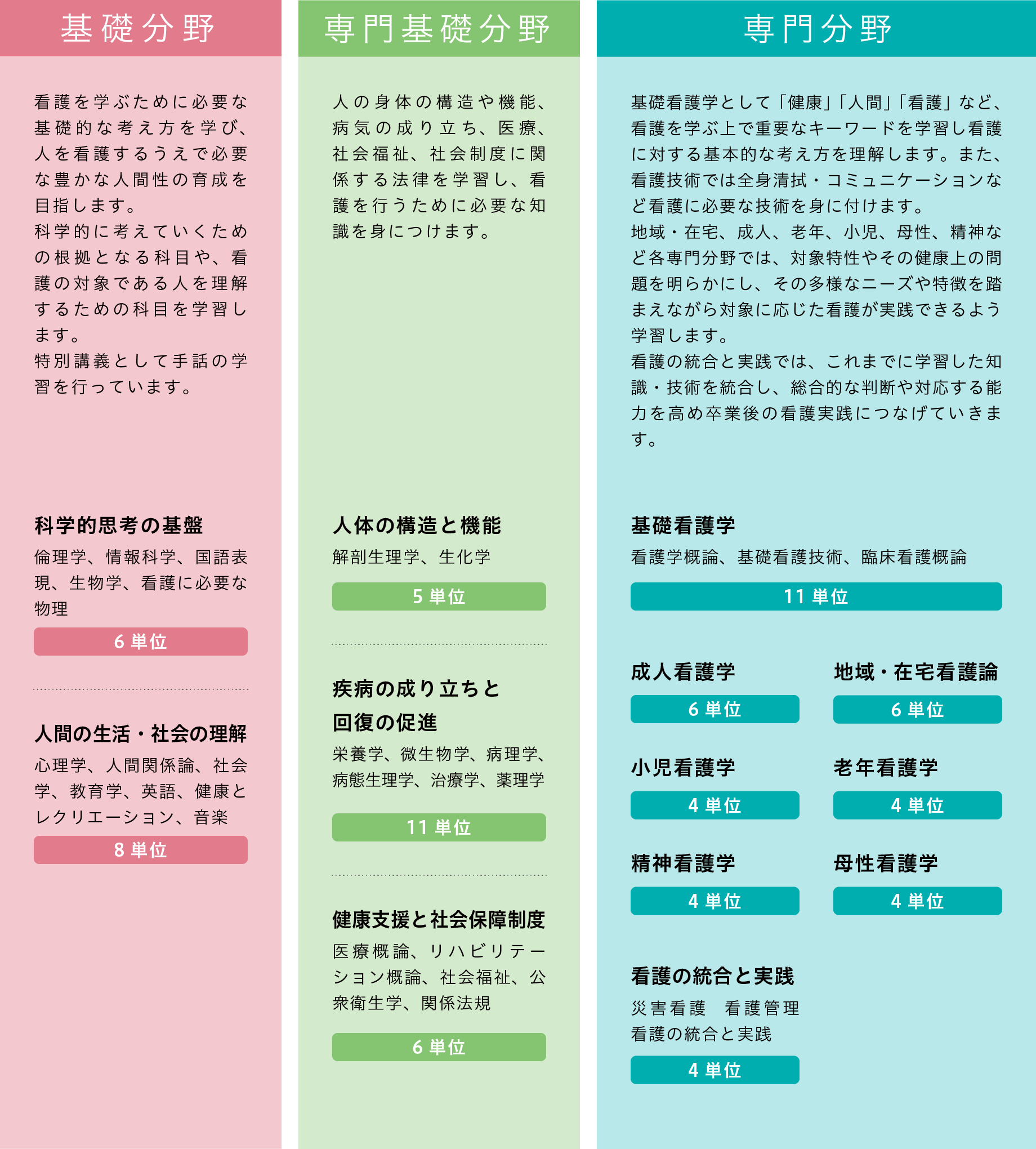 基礎分野

看護を学ぶために必要な基礎的な考え方を学び、人を看護するうえで必要な豊かな人間性の育成を目指します。
科学的に考えていくための根拠となる科目や、看護の対象である人を理解するための科目を学習します。
特別講義として手話の学習を行っています。

科学的思考の基盤
倫理学、情報科学、国語表現、生物学、看護に必要な物理
6 単位

人間の生活・社会の理解
心理学、人間関係論、社会学、教育学、英語、健康とレクリエーション、音楽
8 単位

専門基礎分野

人の身体の構造や機能、病気の成り立ち、医療、社会福祉、社会制度に関係する法律を学習し、看護を行うために必要な知識を身につけます。

人体の構造と機能
解剖生理学、生化学
5 単位

疾病の成り立ちと回復の促進
栄養学、微生物学、病理学、病態生理学、治療学、薬理学
11 単位

健康支援と社会保障制度
医療概論、リハビリテーション概論、社会福祉、公衆衛生学、関係法規
6 単位

専門分野

基礎看護学として「健康」「人間」「看護」など、看護を学ぶ上で重要なキーワードを学習し看護に対する基本的な考え方を理解します。また、看護技術では全身清拭・コミュニケーションなど看護に必要な技術を身に付けます。
地域・在宅、成人、老年、小児、母性、精神など各専門分野では、対象特性やその健康上の問題を明らかにし、その多様なニーズや特徴を踏まえながら対象に応じた看護が実践できるよう学習します。
看護の統合と実践では、これまでに学習した知識・技術を統合し、総合的な判断や対応する能力を高め卒業後の看護実践につなげていきます。

基礎看護学
看護学概論、基礎看護技術、臨床看護概論
11 単位

成人看護学
6 単位

地域・在宅看護論
6 単位

小児看護学
4 単位

老年看護学
4 単位

精神看護学
4 単位

母性看護学
4 単位

看護の統合と実践
災害看護 看護管理
看護の統合と実践
4 単位